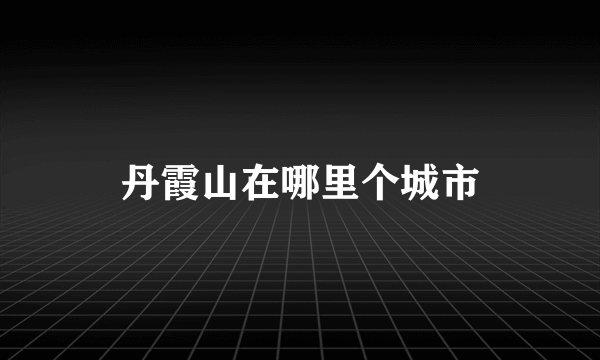 丹霞山在哪里个城市